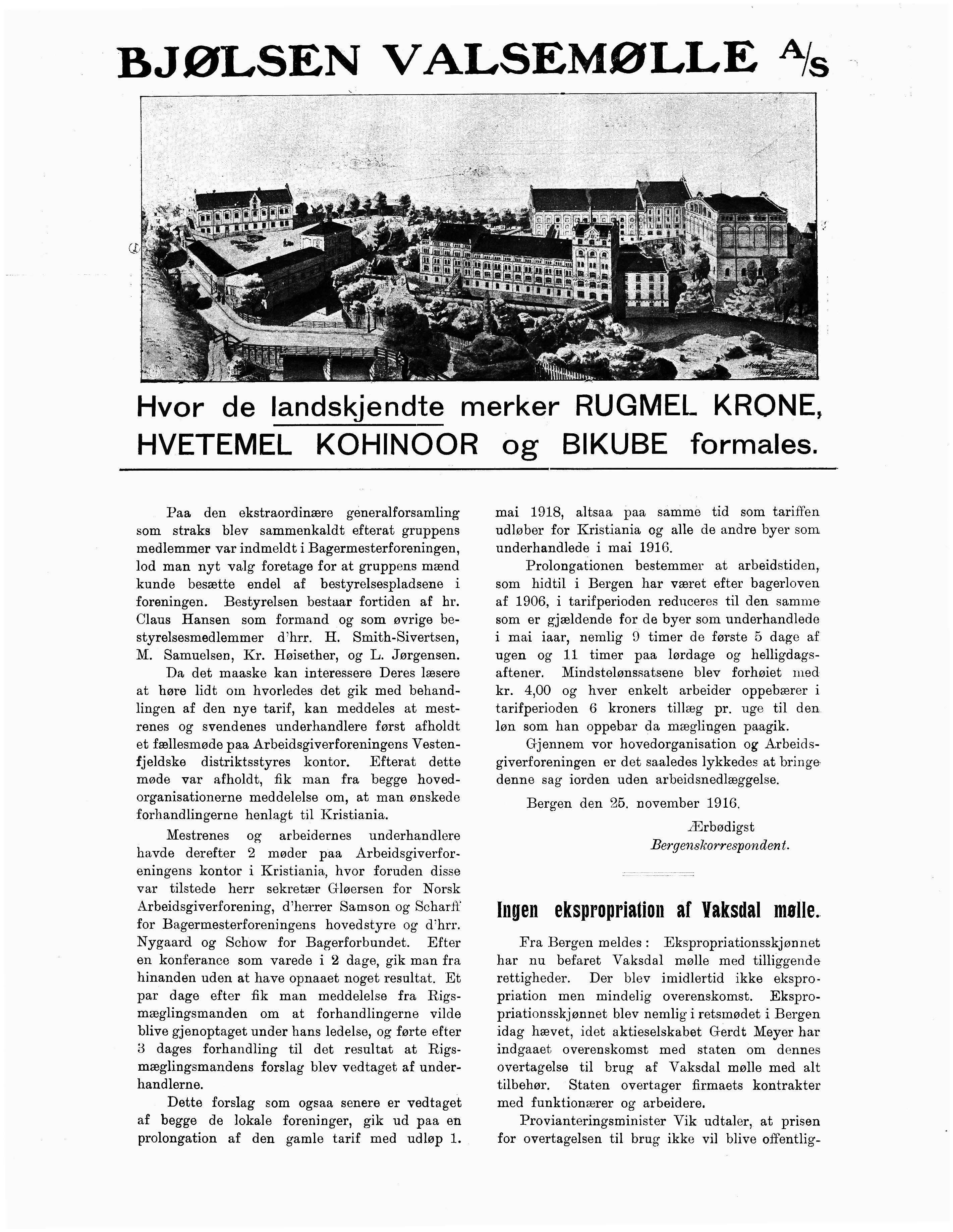 BJØLSEN VALSEMØLLE A/S

Hvor de landskjendte merker RUGMEL KRONE, HVETEMEL KOHINOOR og BIKUBE formales.

Paa den ekstraordinære generalforsamling som straks blev sammenkaldt efterat gruppens medlemmer var indmeldt i Bagermesterforeningen, lod man nyt valg foretage for at gruppens mænd kunde besætte endel af bestyrelsespladsene i foreningen. Bestyrelsen bestaar fortiden af hr. Claus Hansen som formand og som øvrige bestyrelsesmedlemmer d'hrr. H. Smith-Sivertsen, M. Samuelsen, Kr. Høisether, og L. Jørgensen.

Da det maaske kan interessere Deres læsere at høre lidt om hvorledes det gik med behandlingen af den nye tarif, kan meddeles at mestrenes og svendenes underhandlere først afholdt et fællesmøde paa Arbeidsgiverforeningens Vestenfjeldske distriktsstyres kontor. Efterat dette møde var afholdt, fik man fra begge hovedorganisationerne meddelelse om, at man ønskede forhandlingerne henlagt til Kristiania.

Mestrenes og arbeidernes underhandlere havde derefter 2 møder paa Arbeidsgiverforeningens kontor i Kristiania, hvor foruden disse var tilstede herr sekretær Gløersen for Norsk Arbeidsgiverforening, d'herrer Samson og Scharff for Bagermesterforeningens hovedstyre og d'hrr. Nygaard og Schow for Bagerforbundet. Efter en konferance som varede i 2 dage, gik man fra hinanden uden at have opnaaet noget resultat. Et par dage efter fik man meddelelse fra Rigsmæglingsmanden om at forhandlingerne vilde blive gjenoptaget under hans ledelse, og førte efter 3 dages forhandling til det resultat at Rigsmæglingsmandens forslag blev vedtaget af underhandlerne.

Dette forslag som ogsaa senere er vedtaget af begge de lokale foreninger, gik ud paa en prolongation af den gamle tarif med udløp 1. mai 1918, altsaa paa samme tid som tariffen udløber for Kristiania og alle de andre byer som underhandlede i mai 1916.

Prolongationen bestemmer at arbeidstiden, som hidtil i Bergen har været efter bagerloven af 1906, i tarifperioden reduceres til den samme som er gjældende for de byer som underhandlede i mai iaar, nemlig 9 timer de første 5 dage af ugen og 11 timer paa lørdage og helligdagsaftener. Mindstelønssatsene blev forhøiet med kr. 4,00 og hver enkelt arbeider oppebærer i tarifperioden 6 kroners tillæg pr. uge til den løn som han oppebar da mæglingen paagik.

Gjennem vor hovedorganisation og Arbeidsgiverforeningen er det saaledes lykkedes at bringe denne sag iorden uden arbeidsnedlæggelse.

Bergen den 25. november 1916.

Ærbødigst
Bergenskorrespondent.

Ingen ekspropriation af Vaksdal mølle.

Fra Bergen meldes: Ekspropriationsskjønnet har nu befaret Vaksdal mølle med tilliggende rettigheder. Der blev imidlertid ikke ekspropriation men mindelig overenskomst. Ekspropriationsskjønnet blev nemlig i retsmødet i Bergen idag hævet, idet aktieselskabet Gerdt Meyer har indgaaet overenskomst med staten om dennes overtagelse til brug af Vaksdal mølle med alt tilbehør. Staten overtager firmaets kontrakter med funktionærer og arbeidere.

Provianteringsminister Vik udtaler, at prisen for overtagelsen til brug ikke vil blive offentlig-